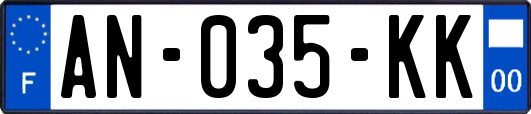 F
AN-035-KK
00